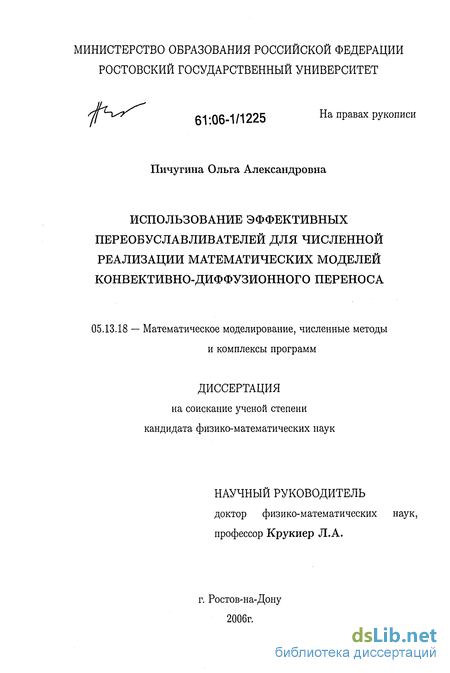 МИНИСТЕРСТВО ОБРАЗОВАНИЯ РОССИЙСКОЙ ФЕДЕРАЦИИ
РОСТОВСКИЙ ГОСУДАРСТВЕННЫЙ УНИВЕРСИТЕТ

61:06-1/1225

На правах рукописи

Пичугина Ольга Александровна

ИСПОЛЬЗОВАНИЕ ЭФФЕКТИВНЫХ
ПЕРЕОБУСЛАВЛИВАТЕЛЕЙ ДЛЯ ЧИСЛЕННОЙ
РЕАЛИЗАЦИИ МАТЕМАТИЧЕСКИХ МОДЕЛЕЙ
КОНВЕКТИВНО-ДИФФУЗИОННОГО ПЕРЕНОСА

05.13.18 — Математическое моделирование, численные методы и комплексы программ

ДИССЕРТАЦИЯ
на соискание ученой степени
кандидата физико-математических наук

НАУЧНЫЙ РУКОВОДИТЕЛЬ
доктор физико-математических наук,
профессор Крукиер Л.А.

г. Ростов-на-Дону
2006г.

dsLib.net
библиотека диссертаций